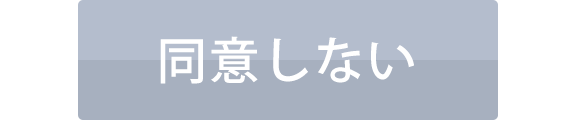 同意しない